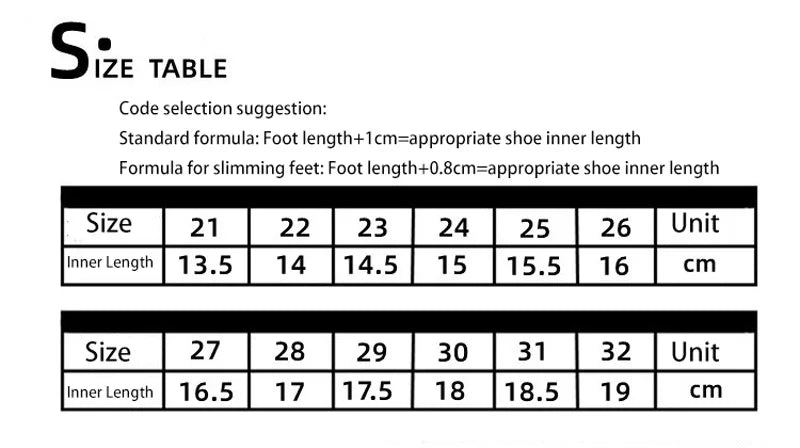 SIZE TABLE

Code selection suggestion:
Standard formula: Foot length+1cm=appropriate shoe inner length
Formula for slimming feet: Foot length+0.8cm=appropriate shoe inner length

| Size | 21 | 22 | 23 | 24 | 25 | 26 | Unit |
|---|---|---|---|---|---|---|---|
| Inner Length | 13.5 | 14 | 14.5 | 15 | 15.5 | 16 | cm |

| Size | 27 | 28 | 29 | 30 | 31 | 32 | Unit |
|---|---|---|---|---|---|---|---|
| Inner Length | 16.5 | 17 | 17.5 | 18 | 18.5 | 19 | cm |